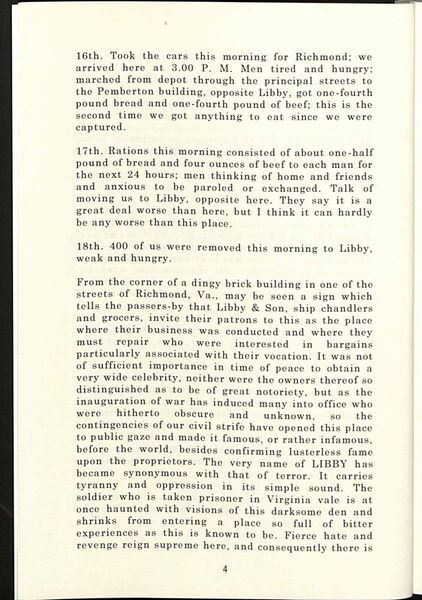 16th. Took the cars this morning for Richmond; we arrived here at 3.00 P. M. Men tired and hungry; marched from depot through the principal streets to the Pemberton building, opposite Libby, got one-fourth pound bread and one-fourth pound of beef; this is the second time we got anything to eat since we were captured.

17th. Rations this morning consisted of about one-half pound of bread and four ounces of beef to each man for the next 24 hours; men thinking of home and friends and anxious to be paroled or exchanged. Talk of moving us to Libby, opposite here. They say it is a great deal worse than here, but I think it can hardly be any worse than this place.

18th. 400 of us were removed this morning to Libby, weak and hungry.

From the corner of a dingy brick building in one of the streets of Richmond, Va., may be seen a sign which tells the passers-by that Libby & Son, ship chandlers and grocers, invite their patrons to this as the place where their business was conducted and where they must repair who were interested in bargains particularly associated with their vocation. It was not of sufficient importance in time of peace to obtain a very wide celebrity, neither were the owners thereof so distinguished as to be of great notoriety, but as the inauguration of war has induced many into office who were hitherto obscure and unknown, so the contingencies of our civil strife have opened this place to public gaze and made it famous, or rather infamous, before the world, besides confirming lusterless fame upon the proprietors. The very name of LIBBY has became synonymous with that of terror. It carries tyranny and oppression in its simple sound. The soldier who is taken prisoner in Virginia vale is at once haunted with visions of this darksome den and shrinks from entering a place so full of bitter experiences as this is known to be. Fierce hate and revenge reign supreme here, and consequently there is

4